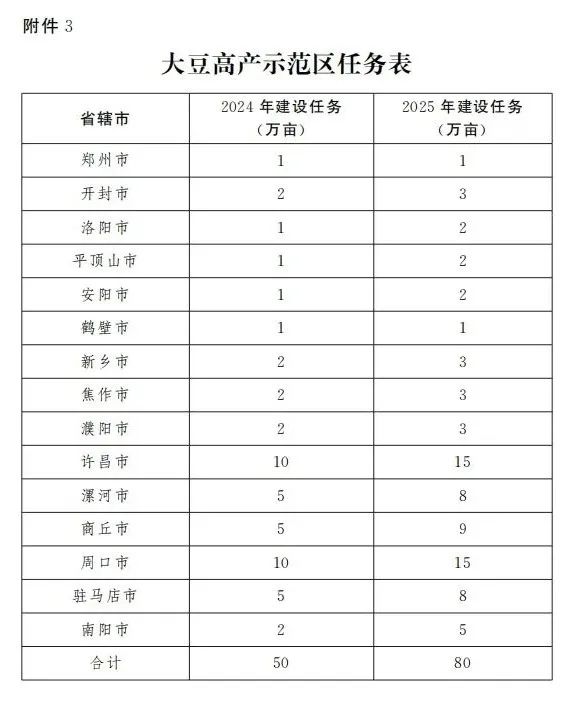 附件 3

大豆高产示范区任务表

| 省辖市 | 2024 年建设任务（万亩） | 2025 年建设任务（万亩） |
|---|---|---|
| 郑州市 | 1 | 1 |
| 开封市 | 2 | 3 |
| 洛阳市 | 1 | 2 |
| 平顶山市 | 1 | 2 |
| 安阳市 | 1 | 2 |
| 鹤壁市 | 1 | 1 |
| 新乡市 | 2 | 3 |
| 焦作市 | 2 | 3 |
| 濮阳市 | 2 | 3 |
| 许昌市 | 10 | 15 |
| 漯河市 | 5 | 8 |
| 商丘市 | 5 | 9 |
| 周口市 | 10 | 15 |
| 驻马店市 | 5 | 8 |
| 南阳市 | 2 | 5 |
| 合计 | 50 | 80 |